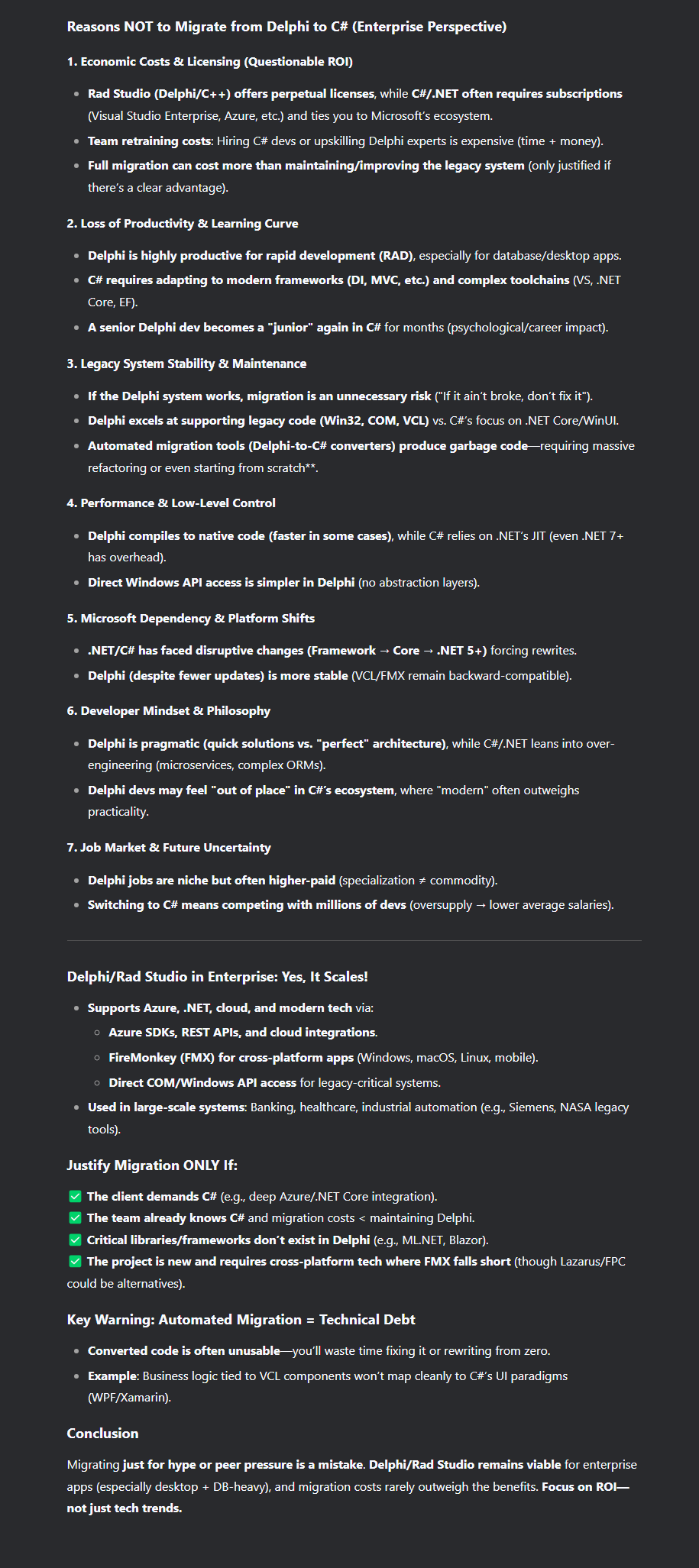 Reasons NOT to Migrate from Delphi to C# (Enterprise Perspective)

1. Economic Costs & Licensing (Questionable ROI)

- Rad Studio (Delphi/C++) offers perpetual licenses, while C#/.NET often requires subscriptions (Visual Studio Enterprise, Azure, etc.) and ties you to Microsoft's ecosystem.
- Team retraining costs: Hiring C# devs or upskilling Delphi experts is expensive (time + money).
- Full migration can cost more than maintaining/improving the legacy system (only justified if there's a clear advantage).

2. Loss of Productivity & Learning Curve

- Delphi is highly productive for rapid development (RAD), especially for database/desktop apps.
- C# requires adapting to modern frameworks (DI, MVC, etc.) and complex toolchains (VS, .NET Core, EF).
- A senior Delphi dev becomes a "junior" again in C# for months (psychological/career impact).

3. Legacy System Stability & Maintenance

- If the Delphi system works, migration is an unnecessary risk ("If it ain't broke, don't fix it").
- Delphi excels at supporting legacy code (Win32, COM, VCL) vs. C#'s focus on .NET Core/WinUI.
- Automated migration tools (Delphi-to-C# converters) produce garbage code—requiring massive refactoring or even starting from scratch**.

4. Performance & Low-Level Control

- Delphi compiles to native code (faster in some cases), while C# relies on .NET's JIT (even .NET 7+ has overhead).
- Direct Windows API access is simpler in Delphi (no abstraction layers).

5. Microsoft Dependency & Platform Shifts

- .NET/C# has faced disruptive changes (Framework → Core → .NET 5+) forcing rewrites.
- Delphi (despite fewer updates) is more stable (VCL/FMX remain backward-compatible).

6. Developer Mindset & Philosophy

- Delphi is pragmatic (quick solutions vs. "perfect" architecture), while C#/.NET leans into over-engineering (microservices, complex ORMs).
- Delphi devs may feel "out of place" in C#'s ecosystem, where "modern" often outweighs practicality.

7. Job Market & Future Uncertainty

- Delphi jobs are niche but often higher-paid (specialization ≠ commodity).
- Switching to C# means competing with millions of devs (oversupply → lower average salaries).

Delphi/Rad Studio in Enterprise: Yes, It Scales!

- Supports Azure, .NET, cloud, and modern tech via:
  - Azure SDKs, REST APIs, and cloud integrations.
  - FireMonkey (FMX) for cross-platform apps (Windows, macOS, Linux, mobile).
  - Direct COM/Windows API access for legacy-critical systems.
- Used in large-scale systems: Banking, healthcare, industrial automation (e.g., Siemens, NASA legacy tools).

Justify Migration ONLY If:

✅ The client demands C# (e.g., deep Azure/.NET Core integration).
✅ The team already knows C# and migration costs < maintaining Delphi.
✅ Critical libraries/frameworks don't exist in Delphi (e.g., ML.NET, Blazor).
✅ The project is new and requires cross-platform tech where FMX falls short (though Lazarus/FPC could be alternatives).

Key Warning: Automated Migration = Technical Debt

- Converted code is often unusable—you'll waste time fixing it or rewriting from zero.
- Example: Business logic tied to VCL components won't map cleanly to C#'s UI paradigms (WPF/Xamarin).

Conclusion

Migrating just for hype or peer pressure is a mistake. Delphi/Rad Studio remains viable for enterprise apps (especially desktop + DB-heavy), and migration costs rarely outweigh the benefits. Focus on ROI—not just tech trends.